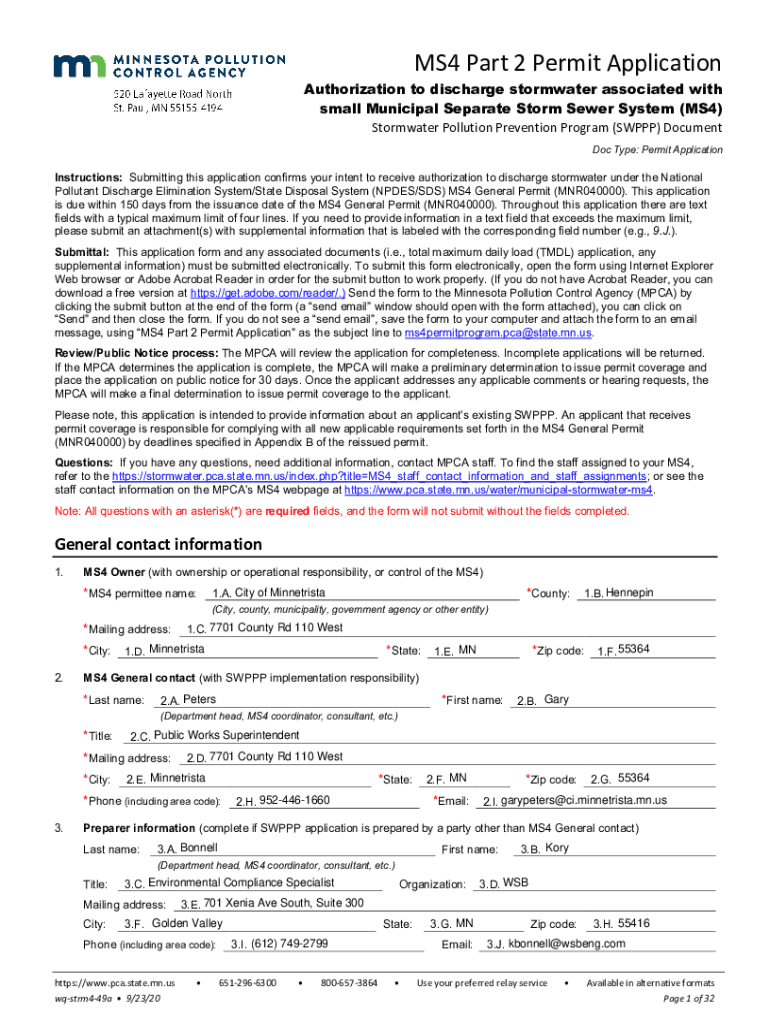 MINNESOTA POLLUTION CONTROL AGENCY
520 Lafayette Road North
St. Paul, MN 55155-4194

MS4 Part 2 Permit Application

Authorization to discharge stormwater associated with small Municipal Separate Storm Sewer System (MS4)

Stormwater Pollution Prevention Program (SWPPP) Document

Doc Type: Permit Application

Instructions: Submitting this application confirms your intent to receive authorization to discharge stormwater under the National Pollutant Discharge Elimination System/State Disposal System (NPDES/SDS) MS4 General Permit (MNR040000). This application is due within 150 days from the issuance date of the MS4 General Permit (MNR040000). Throughout this application there are text fields with a typical maximum limit of four lines. If you need to provide information in a text field that exceeds the maximum limit, please submit an attachment(s) with supplemental information that is labeled with the corresponding field number (e.g., 9.J.).

Submittal: This application form and any associated documents (i.e., total maximum daily load (TMDL) application, any supplemental information) must be submitted electronically. To submit this form electronically, open the form using Internet Explorer Web browser or Adobe Acrobat Reader in order for the submit button to work properly. (If you do not have Acrobat Reader, you can download a free version at https://get.adobe.com/reader/.) Send the form to the Minnesota Pollution Control Agency (MPCA) by clicking the submit button at the end of the form (a "send email" window should open with the form attached), you can click on "Send" and then close the form. If you do not see a "send email", save the form to your computer and attach the form to an email message, using "MS4 Part 2 Permit Application" as the subject line to ms4permitprogram.pca@state.mn.us.

Review/Public Notice process: The MPCA will review the application for completeness. Incomplete applications will be returned. If the MPCA determines the application is complete, the MPCA will make a preliminary determination to issue permit coverage and place the application on public notice for 30 days. Once the applicant addresses any applicable comments or hearing requests, the MPCA will make a final determination to issue permit coverage to the applicant.

Please note, this application is intended to provide information about an applicant's existing SWPPP. An applicant that receives permit coverage is responsible for complying with all new applicable requirements set forth in the MS4 General Permit (MNR040000) by deadlines specified in Appendix B of the reissued permit.

Questions: If you have any questions, need additional information, contact MPCA staff. To find the staff assigned to your MS4, refer to the https://stormwater.pca.state.mn.us/index.php?title=MS4_staff_contact_information_and_staff_assignments; or see the staff contact information on the MPCA's MS4 webpage at https://www.pca.state.mn.us/water/municipal-stormwater-ms4.

Note: All questions with an asterisk(*) are required fields, and the form will not submit without the fields completed.

General contact information

1. MS4 Owner (with ownership or operational responsibility, or control of the MS4)
*MS4 permittee name: 1.A. City of Minnetrista *County: 1.B. Hennepin
(City, county, municipality, government agency or other entity)
*Mailing address: 1.C. 7701 County Rd 110 West
*City: 1.D. Minnetrista *State: 1.E. MN *Zip code: 1.F. 55364

2. MS4 General contact (with SWPPP implementation responsibility)
*Last name: 2.A. Peters *First name: 2.B. Gary
(Department head, MS4 coordinator, consultant, etc.)
*Title: 2.C. Public Works Superintendent
*Mailing address: 2.D. 7701 County Rd 110 West
*City: 2.E. Minnetrista *State: 2.F. MN *Zip code: 2.G. 55364
*Phone (including area code): 2.H. 952-446-1660 *Email: 2.I. garypeters@ci.minnetrista.mn.us

3. Preparer information (complete if SWPPP application is prepared by a party other than MS4 General contact)
Last name: 3.A. Bonnell First name: 3.B. Kory
(Department head, MS4 coordinator, consultant, etc.)
Title: 3.C. Environmental Compliance Specialist Organization: 3.D. WSB
Mailing address: 3.E. 701 Xenia Ave South, Suite 300
City: 3.F. Golden Valley State: 3.G. MN Zip code: 3.H. 55416
Phone (including area code): 3.I. (612) 749-2799 Email: 3.J. kbonnell@wsbeng.com

https://www.pca.state.mn.us • 651-296-6300 • 800-657-3864 • Use your preferred relay service • Available in alternative formats
wq-strm4-49a • 9/23/20 Page 1 of 32